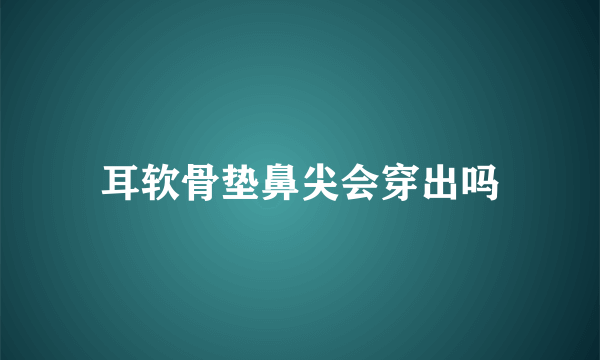 耳软骨垫鼻尖会穿出吗